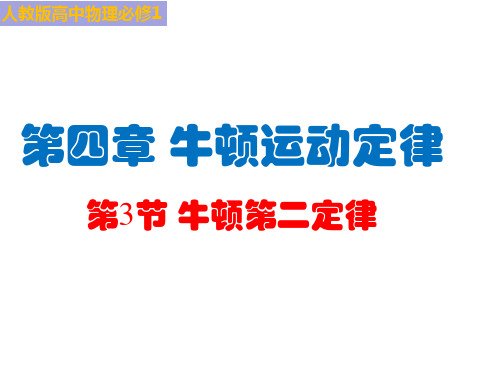 人教版高中物理必修1

第四章 牛顿运动定律

第3节 牛顿第二定律